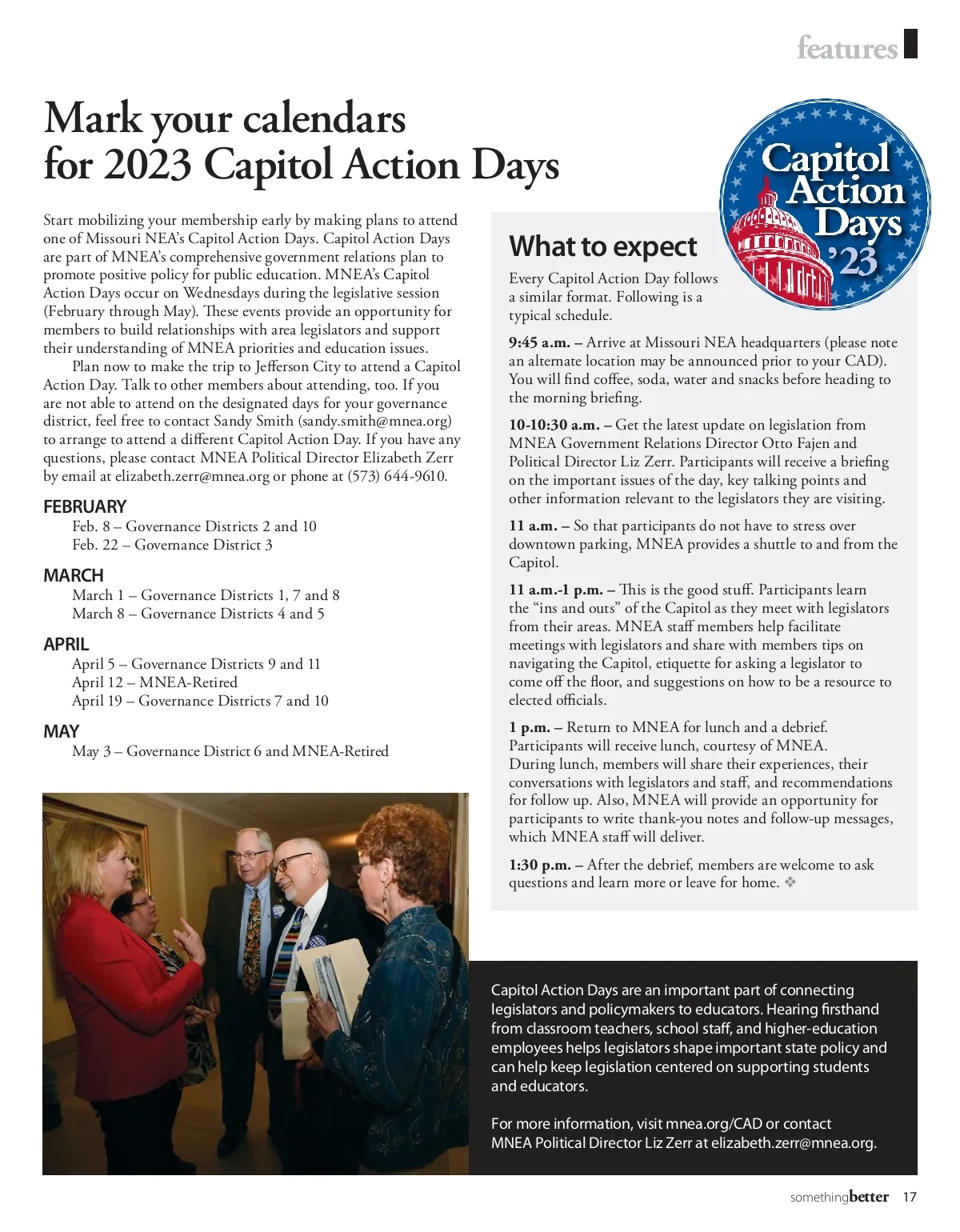 features

Mark your calendars for 2023 Capitol Action Days

Start mobilizing your membership early by making plans to attend one of Missouri NEA's Capitol Action Days. Capitol Action Days are part of MNEA's comprehensive government relations plan to promote positive policy for public education. MNEA's Capitol Action Days occur on Wednesdays during the legislative session (February through May). These events provide an opportunity for members to build relationships with area legislators and support their understanding of MNEA priorities and education issues.

Plan now to make the trip to Jefferson City to attend a Capitol Action Day. Talk to other members about attending, too. If you are not able to attend on the designated days for your governance district, feel free to contact Sandy Smith (sandy.smith@mnea.org) to arrange to attend a different Capitol Action Day. If you have any questions, please contact MNEA Political Director Elizabeth Zerr by email at elizabeth.zerr@mnea.org or phone at (573) 644-9610.

FEBRUARY
Feb. 8 – Governance Districts 2 and 10
Feb. 22 – Governance District 3

MARCH
March 1 – Governance Districts 1, 7 and 8
March 8 – Governance Districts 4 and 5

APRIL
April 5 – Governance Districts 9 and 11
April 12 – MNEA-Retired
April 19 – Governance Districts 7 and 10

MAY
May 3 – Governance District 6 and MNEA-Retired

Capitol Action Days '23

What to expect
Every Capitol Action Day follows a similar format. Following is a typical schedule.

9:45 a.m. – Arrive at Missouri NEA headquarters (please note an alternate location may be announced prior to your CAD). You will find coffee, soda, water and snacks before heading to the morning briefing.

10-10:30 a.m. – Get the latest update on legislation from MNEA Government Relations Director Otto Fajen and Political Director Liz Zerr. Participants will receive a briefing on the important issues of the day, key talking points and other information relevant to the legislators they are visiting.

11 a.m. – So that participants do not have to stress over downtown parking, MNEA provides a shuttle to and from the Capitol.

11 a.m.-1 p.m. – This is the good stuff. Participants learn the "ins and outs" of the Capitol as they meet with legislators from their areas. MNEA staff members help facilitate meetings with legislators and share with members tips on navigating the Capitol, etiquette for asking a legislator to come off the floor, and suggestions on how to be a resource to elected officials.

1 p.m. – Return to MNEA for lunch and a debrief. Participants will receive lunch, courtesy of MNEA. During lunch, members will share their experiences, their conversations with legislators and staff, and recommendations for follow up. Also, MNEA will provide an opportunity for participants to write thank-you notes and follow-up messages, which MNEA staff will deliver.

1:30 p.m. – After the debrief, members are welcome to ask questions and learn more or leave for home. ❖

Capitol Action Days are an important part of connecting legislators and policymakers to educators. Hearing firsthand from classroom teachers, school staff, and higher-education employees helps legislators shape important state policy and can help keep legislation centered on supporting students and educators.

For more information, visit mnea.org/CAD or contact MNEA Political Director Liz Zerr at elizabeth.zerr@mnea.org.

somethingbetter 17